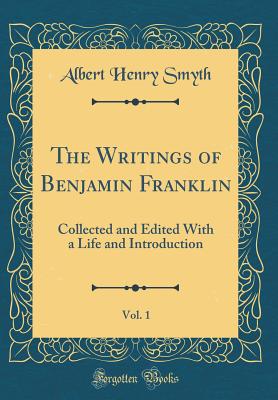 Albert Henry Smyth

The Writings of Benjamin Franklin

Collected and Edited With a Life and Introduction

Vol. 1

Forgotten Books